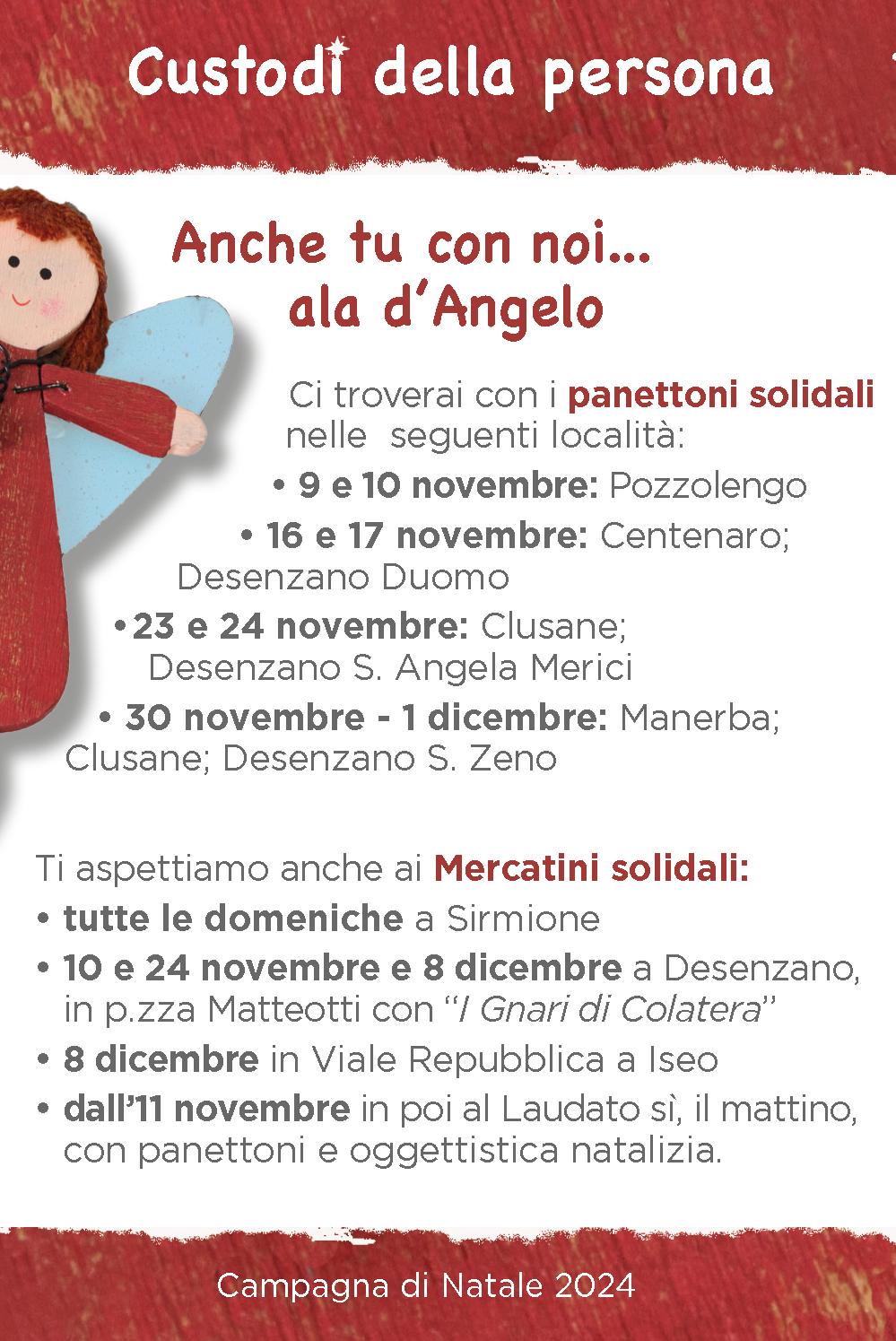 Custodi della persona

Anche tu con noi... ala d'Angelo

Ci troverai con i panettoni solidali nelle seguenti località:
• 9 e 10 novembre: Pozzolengo
• 16 e 17 novembre: Centenaro; Desenzano Duomo
• 23 e 24 novembre: Clusane; Desenzano S. Angela Merici
• 30 novembre - 1 dicembre: Manerba; Clusane; Desenzano S. Zeno

Ti aspettiamo anche ai Mercatini solidali:
• tutte le domeniche a Sirmione
• 10 e 24 novembre e 8 dicembre a Desenzano, in p.zza Matteotti con "I Gnari di Colatera"
• 8 dicembre in Viale Repubblica a Iseo
• dall'11 novembre in poi al Laudato sì, il mattino, con panettoni e oggettistica natalizia.

Campagna di Natale 2024